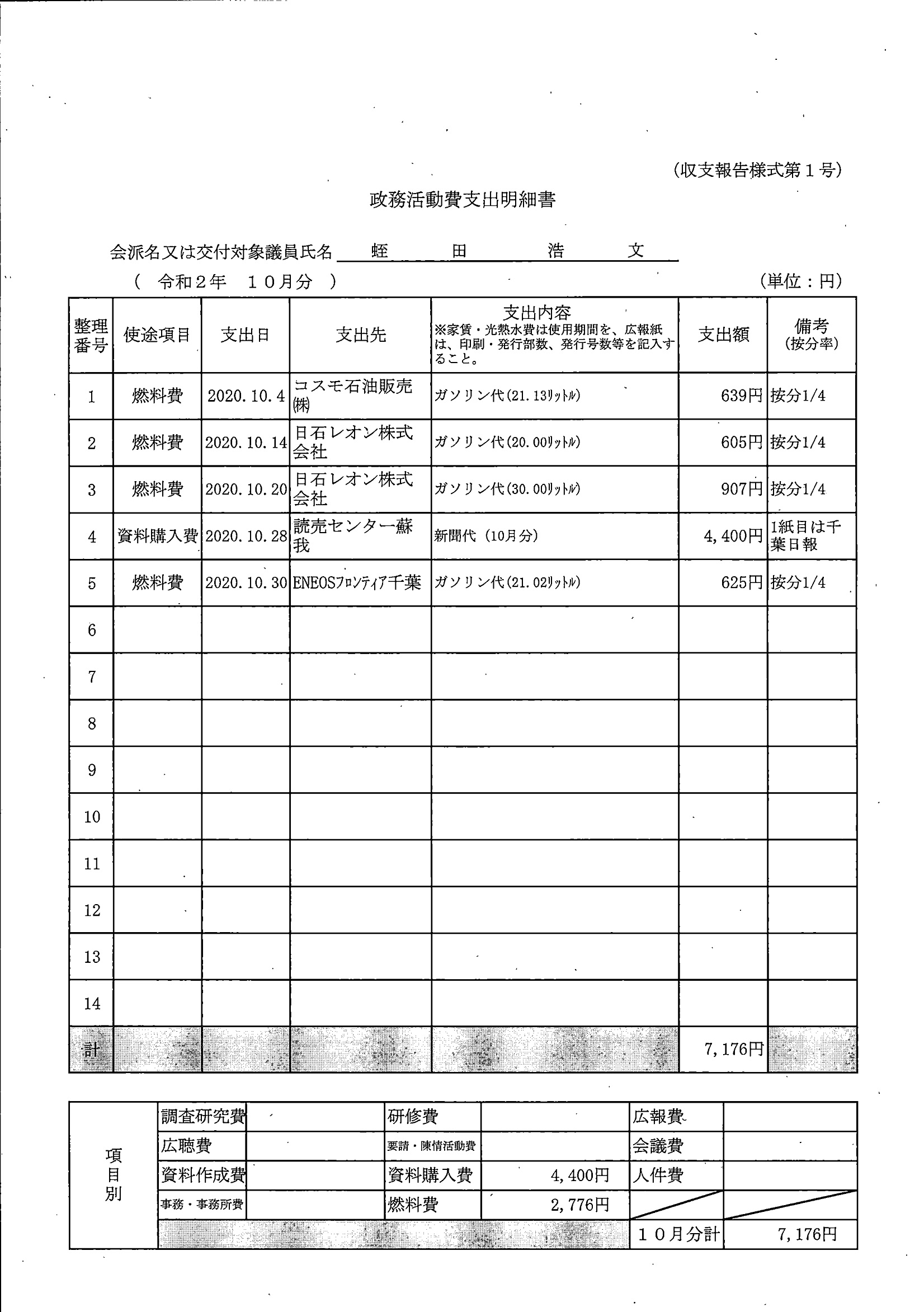 （収支報告様式第１号）

政務活動費支出明細書

会派名又は交付対象議員氏名　蛭　田　浩　文

（　令和２年　１０月分　）　　　　（単位：円）

| 整理番号 | 使途項目 | 支出日 | 支出先 | 支出内容 ※家賃・光熱水費は使用期間を、広報紙は、印刷・発行部数、発行号数等を記入すること。 | 支出額 | 備考 (按分率) |
|---|---|---|---|---|---|---|
| 1 | 燃料費 | 2020.10.4 | コスモ石油販売㈱ | ガソリン代(21.13ﾘｯﾄﾙ) | 639円 | 按分1/4 |
| 2 | 燃料費 | 2020.10.14 | 日石レオン株式会社 | ガソリン代(20.00ﾘｯﾄﾙ) | 605円 | 按分1/4 |
| 3 | 燃料費 | 2020.10.20 | 日石レオン株式会社 | ガソリン代(30.00ﾘｯﾄﾙ) | 907円 | 按分1/4 |
| 4 | 資料購入費 | 2020.10.28 | 読売センター蘇我 | 新聞代（10月分） | 4,400円 | 1紙目は千葉日報 |
| 5 | 燃料費 | 2020.10.30 | ENEOSﾌﾛﾝﾃｨｱ千葉 | ガソリン代(21.02ﾘｯﾄﾙ) | 625円 | 按分1/4 |
| 6 | | | | | | |
| 7 | | | | | | |
| 8 | | | | | | |
| 9 | | | | | | |
| 10 | | | | | | |
| 11 | | | | | | |
| 12 | | | | | | |
| 13 | | | | | | |
| 14 | | | | | | |
| 計 | | | | | 7,176円 | |

| 項目別 | 調査研究費 | | 研修費 | | 広報費 | |
|---|---|---|---|---|---|---|
| | 広聴費 | | 要請・陳情活動費 | | 会議費 | |
| | 資料作成費 | | 資料購入費 | 4,400円 | 人件費 | |
| | 事務・事務所費 | | 燃料費 | 2,776円 | | |
| | | | | | １０月分計 | 7,176円 |